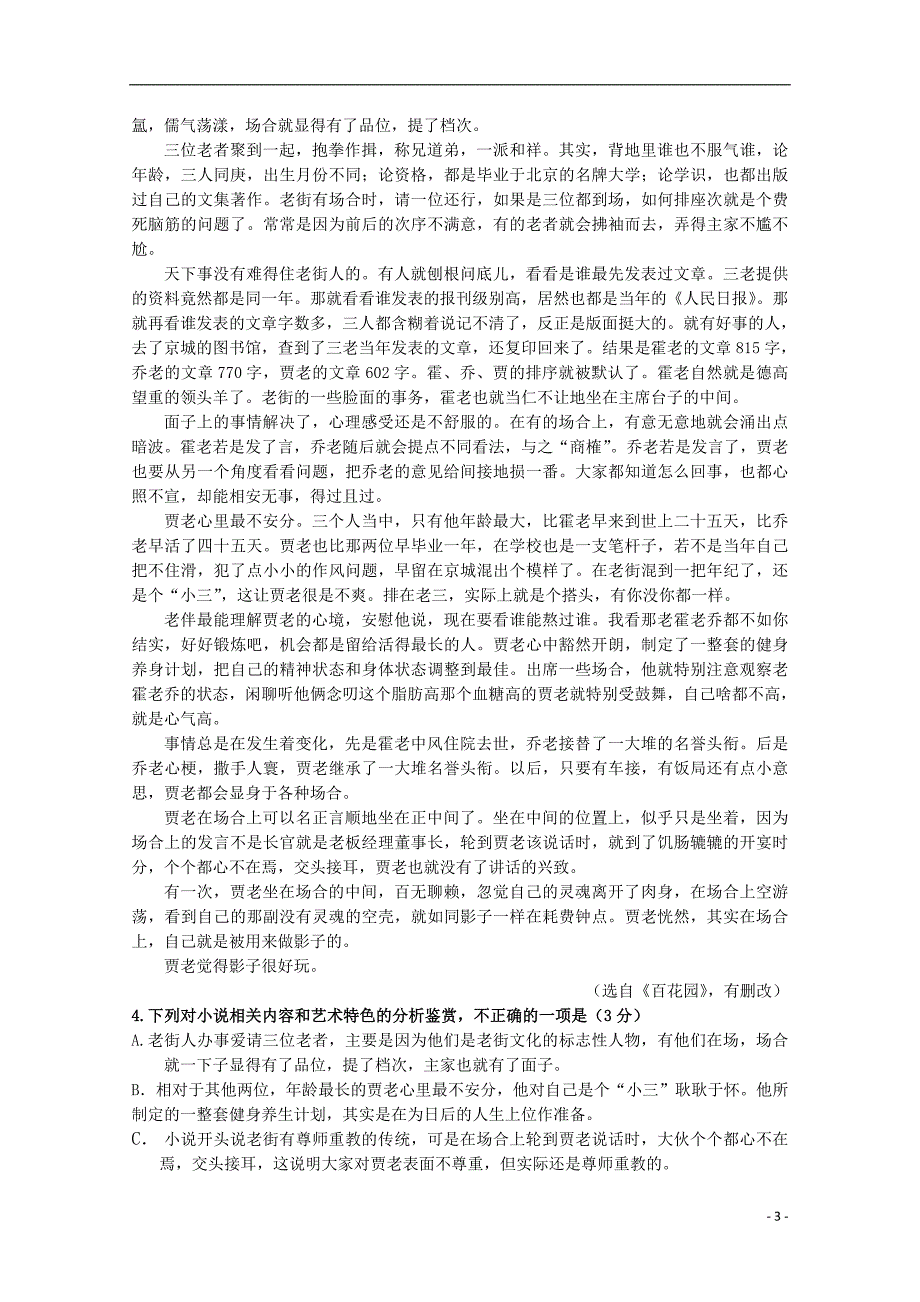 氲，儒气荡漾，场合就显得有了品位，提了档次。

三位老者聚到一起，抱拳作揖，称兄道弟，一派和祥。其实，背地里谁也不服气谁，论年龄，三人同庚，出生月份不同；论资格，都是毕业于北京的名牌大学；论学识，也都出版过自己的文集著作。老街有场合时，请一位还行，如果是三位都到场，如何排座次就是个费死脑筋的问题了。常常是因为前后的次序不满意，有的老者就会拂袖而去，弄得主家不尴不尬。

天下事没有难得住老街人的。有人就刨根问底儿，看看是谁最先发表过文章。三老提供的资料竟然都是同一年。那就看看谁发表的报刊级别高，居然也都是当年的《人民日报》。那就再看谁发表的文章字数多，三人都含糊着说记不清了，反正是版面挺大的。就有好事的人，去了京城的图书馆，查到了三老当年发表的文章，还复印回来了。结果是霍老的文章 815 字，乔老的文章 770 字，贾老的文章 602 字。霍、乔、贾的排序就被默认了。霍老自然就是德高望重的领头羊了。老街的一些脸面的事务，霍老也就当仁不让地坐在主席台子的中间。

面子上的事情解决了，心理感受还是不舒服的。在有的场合上，有意无意地就会涌出点暗波。霍老若是发了言，乔老随后就会提点不同看法，与之“商榷”。乔老若是发言了，贾老也要从另一个角度看看问题，把乔老的意见给间接地损一番。大家都知道怎么回事，也都心照不宣，却能相安无事，得过且过。

贾老心里最不安分。三个人当中，只有他年龄最大，比霍老早来到世上二十五天，比乔老早活了四十五天。贾老也比那两位早毕业一年，在学校也是一支笔杆子，若不是当年自己把不住滑，犯了点小小的作风问题，早留在京城混出个模样了。在老街混到一把年纪了，还是个“小三”，这让贾老很是不爽。排在老三，实际上就是个搭头，有你没你都一样。

老伴最能理解贾老的心境，安慰他说，现在要看谁能熬过谁。我看那老霍老乔都不如你结实，好好锻炼吧，机会都是留给活得最长的人。贾老心中豁然开朗，制定了一整套的健身养身计划，把自己的精神状态和身体状态调整到最佳。出席一些场合，他就特别注意观察老霍老乔的状态，闲聊听他俩念叨这个脂肪高那个血糖高的贾老就特别受鼓舞，自己啥都不高，就是心气高。

事情总是在发生着变化，先是霍老中风住院去世，乔老接替了一大堆的名誉头衔。后是乔老心梗，撒手人寰，贾老继承了一大堆名誉头衔。以后，只要有车接，有饭局还有点小意思，贾老都会显身于各种场合。

贾老在场合上可以名正言顺地坐在正中间了。坐在中间的位置上，似乎只是坐着，因为场合上的发言不是长官就是老板经理董事长，轮到贾老该说话时，就到了饥肠辘辘的开宴时分，个个都心不在焉，交头接耳，贾老也就没有了讲话的兴致。

有一次，贾老坐在场合的中间，百无聊赖，忽觉自己的灵魂离开了肉身，在场合上空游荡，看到自己的那副没有灵魂的空壳，就如同影子一样在耗费钟点。贾老恍然，其实在场合上，自己就是被用来做影子的。

贾老觉得影子很好玩。

（选自《百花园》，有删改）

4.下列对小说相关内容和艺术特色的分析鉴赏，不正确的一项是（3 分）

A.老街人办事爱请三位老者，主要是因为他们是老街文化的标志性人物，有他们在场，场合就一下子显得有了品位，提了档次，主家也就有了面子。

B. 相对于其他两位，年龄最长的贾老心里最不安分，他对自己是个“小三”耿耿于怀。他所制定的一整套健身养生计划，其实是在为日后的人生上位作准备。

C. 小说开头说老街有尊师重教的传统，可是在场合上轮到贾老说话时，大伙个个都心不在焉，交头接耳，这说明大家对贾老表面不尊重，但实际还是尊师重教的。

- 3 -